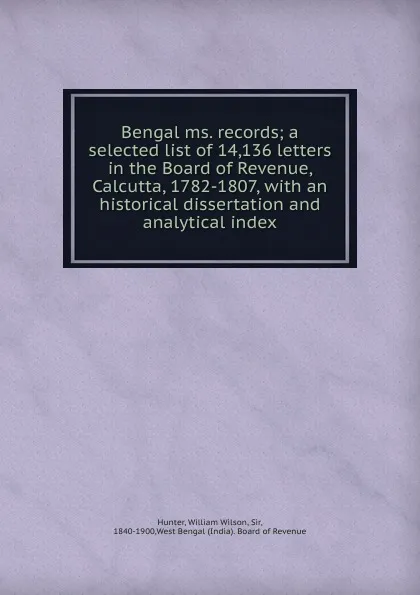 Bengal ms. records; a selected list of 14,136 letters in the Board of Revenue, Calcutta, 1782-1807, with an historical dissertation and analytical index

Hunter, William Wilson, Sir, 1840-1900,West Bengal (India). Board of Revenue